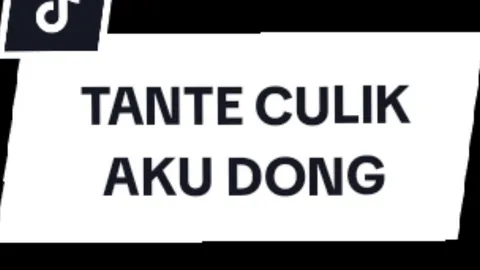 TANTE CULIK AKU DONG